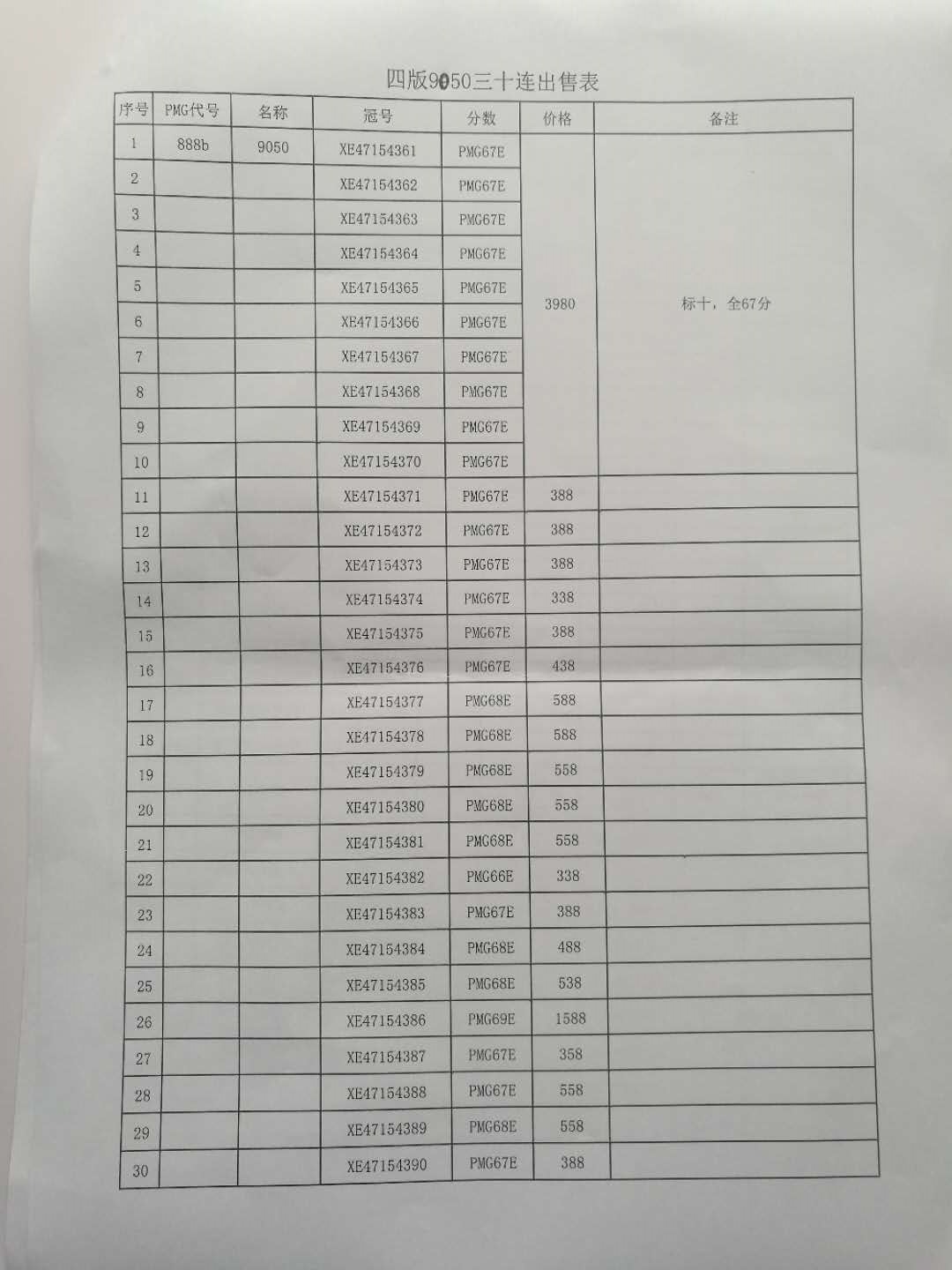 四版9050三十连出售表

| 序号 | PMG代号 | 名称 | 冠号 | 分数 | 价格 | 备注 |
|---|---|---|---|---|---|---|
| 1 | 888b | 9050 | XE47154361 | PMG67E | 3980 | 标十，全67分 |
| 2 | | | XE47154362 | PMG67E | | |
| 3 | | | XE47154363 | PMG67E | | |
| 4 | | | XE47154364 | PMG67E | | |
| 5 | | | XE47154365 | PMG67E | | |
| 6 | | | XE47154366 | PMG67E | | |
| 7 | | | XE47154367 | PMG67E | | |
| 8 | | | XE47154368 | PMG67E | | |
| 9 | | | XE47154369 | PMG67E | | |
| 10 | | | XE47154370 | PMG67E | | |
| 11 | | | XE47154371 | PMG67E | 388 | |
| 12 | | | XE47154372 | PMG67E | 388 | |
| 13 | | | XE47154373 | PMG67E | 388 | |
| 14 | | | XE47154374 | PMG67E | 338 | |
| 15 | | | XE47154375 | PMG67E | 388 | |
| 16 | | | XE47154376 | PMG67E | 438 | |
| 17 | | | XE47154377 | PMG68E | 588 | |
| 18 | | | XE47154378 | PMG68E | 588 | |
| 19 | | | XE47154379 | PMG68E | 558 | |
| 20 | | | XE47154380 | PMG68E | 558 | |
| 21 | | | XE47154381 | PMG68E | 558 | |
| 22 | | | XE47154382 | PMG66E | 338 | |
| 23 | | | XE47154383 | PMG67E | 388 | |
| 24 | | | XE47154384 | PMG68E | 488 | |
| 25 | | | XE47154385 | PMG68E | 538 | |
| 26 | | | XE47154386 | PMG69E | 1588 | |
| 27 | | | XE47154387 | PMG67E | 358 | |
| 28 | | | XE47154388 | PMG67E | 558 | |
| 29 | | | XE47154389 | PMG68E | 558 | |
| 30 | | | XE47154390 | PMG67E | 388 | |